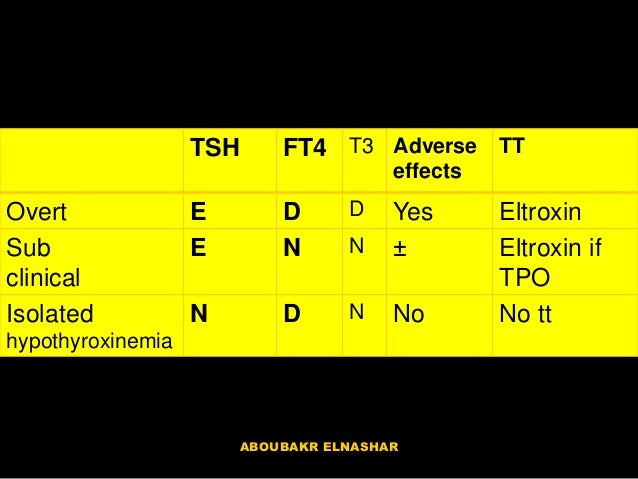 |  | TSH | FT4 | T3 | Adverse effects | TT |
|---|---|---|---|---|---|
| Overt | E | D | D | Yes | Eltroxin |
| Sub clinical | E | N | N | ± | Eltroxin if TPO |
| Isolated hypothyroxinemia | N | D | N | No | No tt |

ABOUBAKR ELNASHAR